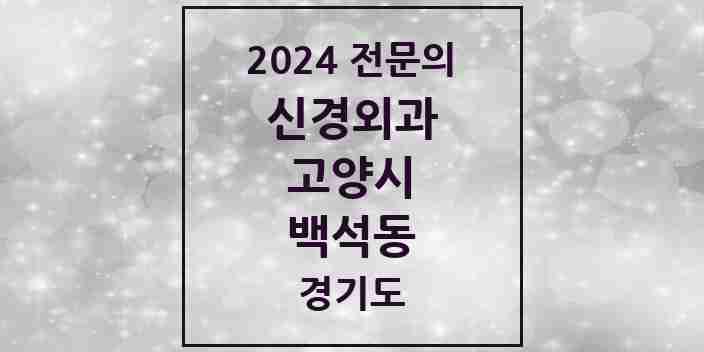 2024 전문의
신경외과
고양시
백석동
경기도